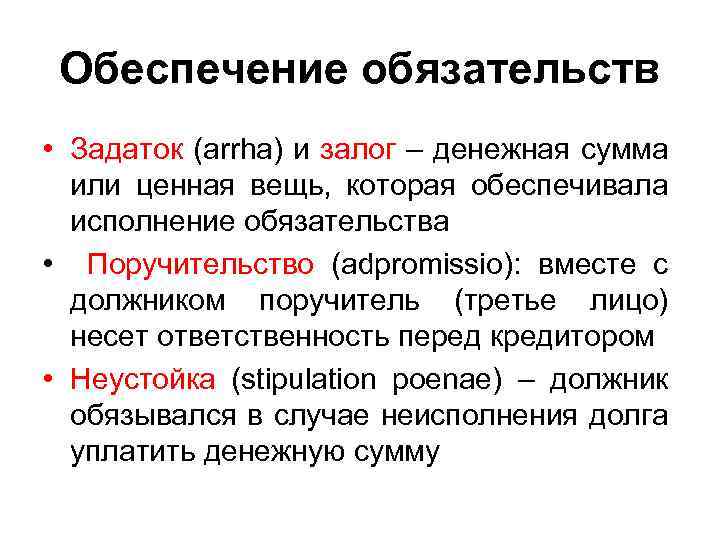 Обеспечение обязательств

• Задаток (arrha) и залог – денежная сумма или ценная вещь, которая обеспечивала исполнение обязательства

• Поручительство (adpromissio): вместе с должником поручитель (третье лицо) несет ответственность перед кредитором

• Неустойка (stipulation poenae) – должник обязывался в случае неисполнения долга уплатить денежную сумму